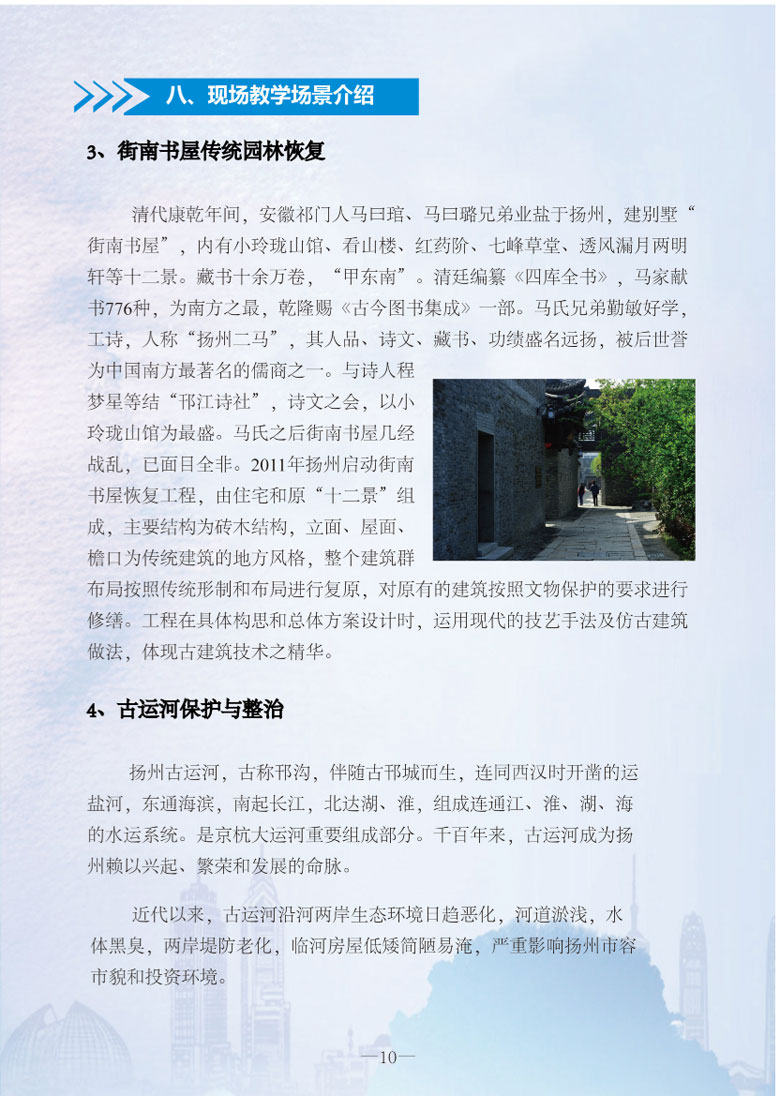 八、现场教学场景介绍

3、街南书屋传统园林恢复

清代康乾年间，安徽祁门人马曰琯、马曰璐兄弟业盐于扬州，建别墅“街南书屋”，内有小玲珑山馆、看山楼、红药阶、七峰草堂、透风漏月两明轩等十二景。藏书十余万卷，“甲东南”。清廷编纂《四库全书》，马家献书776种，为南方之最，乾隆赐《古今图书集成》一部。马氏兄弟勤敏好学，工诗，人称“扬州二马”，其人品、诗文、藏书、功绩盛名远扬，被后世誉为中国南方最著名的儒商之一。与诗人程梦星等结“邗江诗社”，诗文之会，以小玲珑山馆为最盛。马氏之后街南书屋几经战乱，已面目全非。2011年扬州启动街南书屋恢复工程，由住宅和原“十二景”组成，主要结构为砖木结构，立面、屋面、檐口为传统建筑的地方风格，整个建筑群布局按照传统形制和布局进行复原，对原有的建筑按照文物保护的要求进行修缮。工程在具体构思和总体方案设计时，运用现代的技艺手法及仿古建筑做法，体现古建筑技术之精华。

4、古运河保护与整治

扬州古运河，古称邗沟，伴随古邗城而生，连同西汉时开凿的运盐河，东通海滨，南起长江，北达湖、淮，组成连通江、淮、湖、海的水运系统。是京杭大运河重要组成部分。千百年来，古运河成为扬州赖以兴起、繁荣和发展的命脉。

近代以来，古运河沿河两岸生态环境日趋恶化，河道淤浅，水体黑臭，两岸堤防老化，临河房屋低矮简陋易淹，严重影响扬州市容市貌和投资环境。

—10—